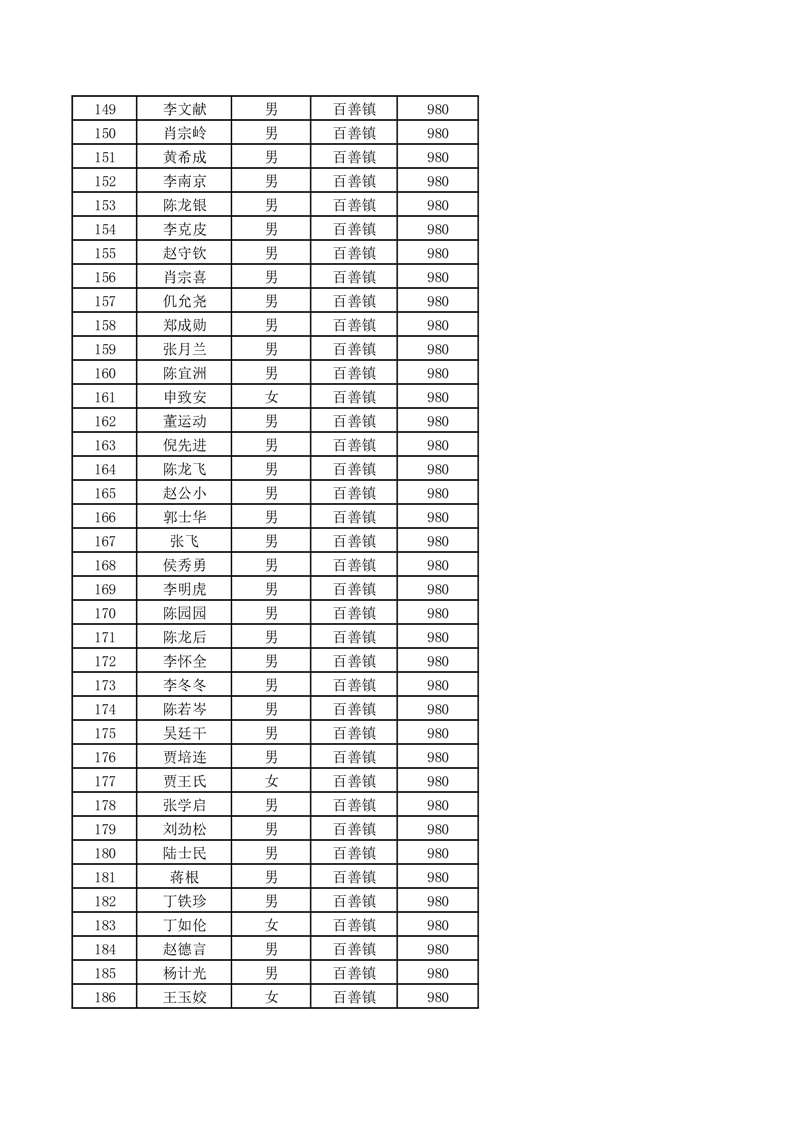 | 149 | 李文献 | 男 | 百善镇 | 980 |
|---|---|---|---|---|
| 150 | 肖宗岭 | 男 | 百善镇 | 980 |
| 151 | 黄希成 | 男 | 百善镇 | 980 |
| 152 | 李南京 | 男 | 百善镇 | 980 |
| 153 | 陈龙银 | 男 | 百善镇 | 980 |
| 154 | 李克皮 | 男 | 百善镇 | 980 |
| 155 | 赵守钦 | 男 | 百善镇 | 980 |
| 156 | 肖宗喜 | 男 | 百善镇 | 980 |
| 157 | 仉允尧 | 男 | 百善镇 | 980 |
| 158 | 郑成勋 | 男 | 百善镇 | 980 |
| 159 | 张月兰 | 男 | 百善镇 | 980 |
| 160 | 陈宜洲 | 男 | 百善镇 | 980 |
| 161 | 申致安 | 女 | 百善镇 | 980 |
| 162 | 董运动 | 男 | 百善镇 | 980 |
| 163 | 倪先进 | 男 | 百善镇 | 980 |
| 164 | 陈龙飞 | 男 | 百善镇 | 980 |
| 165 | 赵公小 | 男 | 百善镇 | 980 |
| 166 | 郭士华 | 男 | 百善镇 | 980 |
| 167 | 张飞 | 男 | 百善镇 | 980 |
| 168 | 侯秀勇 | 男 | 百善镇 | 980 |
| 169 | 李明虎 | 男 | 百善镇 | 980 |
| 170 | 陈园园 | 男 | 百善镇 | 980 |
| 171 | 陈龙后 | 男 | 百善镇 | 980 |
| 172 | 李怀全 | 男 | 百善镇 | 980 |
| 173 | 李冬冬 | 男 | 百善镇 | 980 |
| 174 | 陈若岑 | 男 | 百善镇 | 980 |
| 175 | 吴廷干 | 男 | 百善镇 | 980 |
| 176 | 贾培连 | 男 | 百善镇 | 980 |
| 177 | 贾王氏 | 女 | 百善镇 | 980 |
| 178 | 张学启 | 男 | 百善镇 | 980 |
| 179 | 刘劲松 | 男 | 百善镇 | 980 |
| 180 | 陆士民 | 男 | 百善镇 | 980 |
| 181 | 蒋根 | 男 | 百善镇 | 980 |
| 182 | 丁铁珍 | 男 | 百善镇 | 980 |
| 183 | 丁如伦 | 女 | 百善镇 | 980 |
| 184 | 赵德言 | 男 | 百善镇 | 980 |
| 185 | 杨计光 | 男 | 百善镇 | 980 |
| 186 | 王玉姣 | 女 | 百善镇 | 980 |